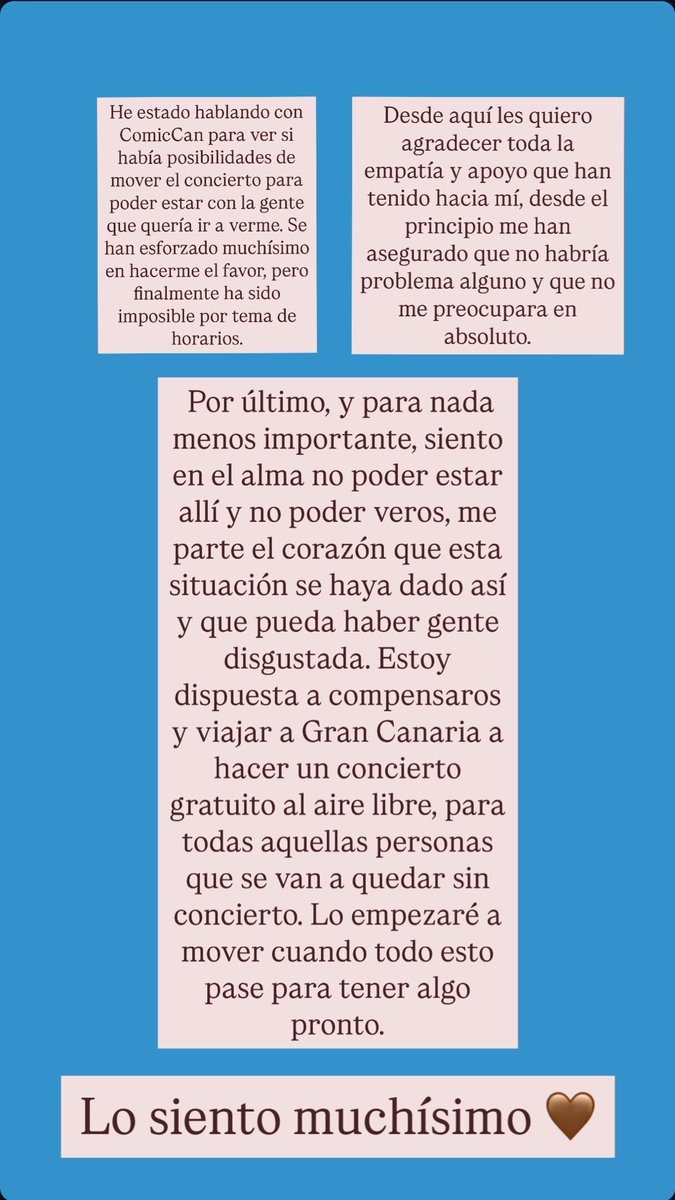 He estado hablando con ComicCan para ver si había posibilidades de mover el concierto para poder estar con la gente que quería ir a verme. Se han esforzado muchísimo en hacerme el favor, pero finalmente ha sido imposible por tema de horarios.

Desde aquí les quiero agradecer toda la empatía y apoyo que han tenido hacia mí, desde el principio me han asegurado que no habría problema alguno y que no me preocupara en absoluto.

Por último, y para nada menos importante, siento en el alma no poder estar allí y no poder veros, me parte el corazón que esta situación se haya dado así y que pueda haber gente disgustada. Estoy dispuesta a compensaros y viajar a Gran Canaria a hacer un concierto gratuito al aire libre, para todas aquellas personas que se van a quedar sin concierto. Lo empezaré a mover cuando todo esto pase para tener algo pronto.

Lo siento muchísimo 🤎